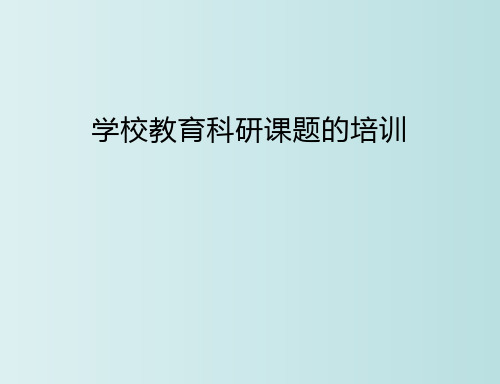 学校教育科研课题的培训